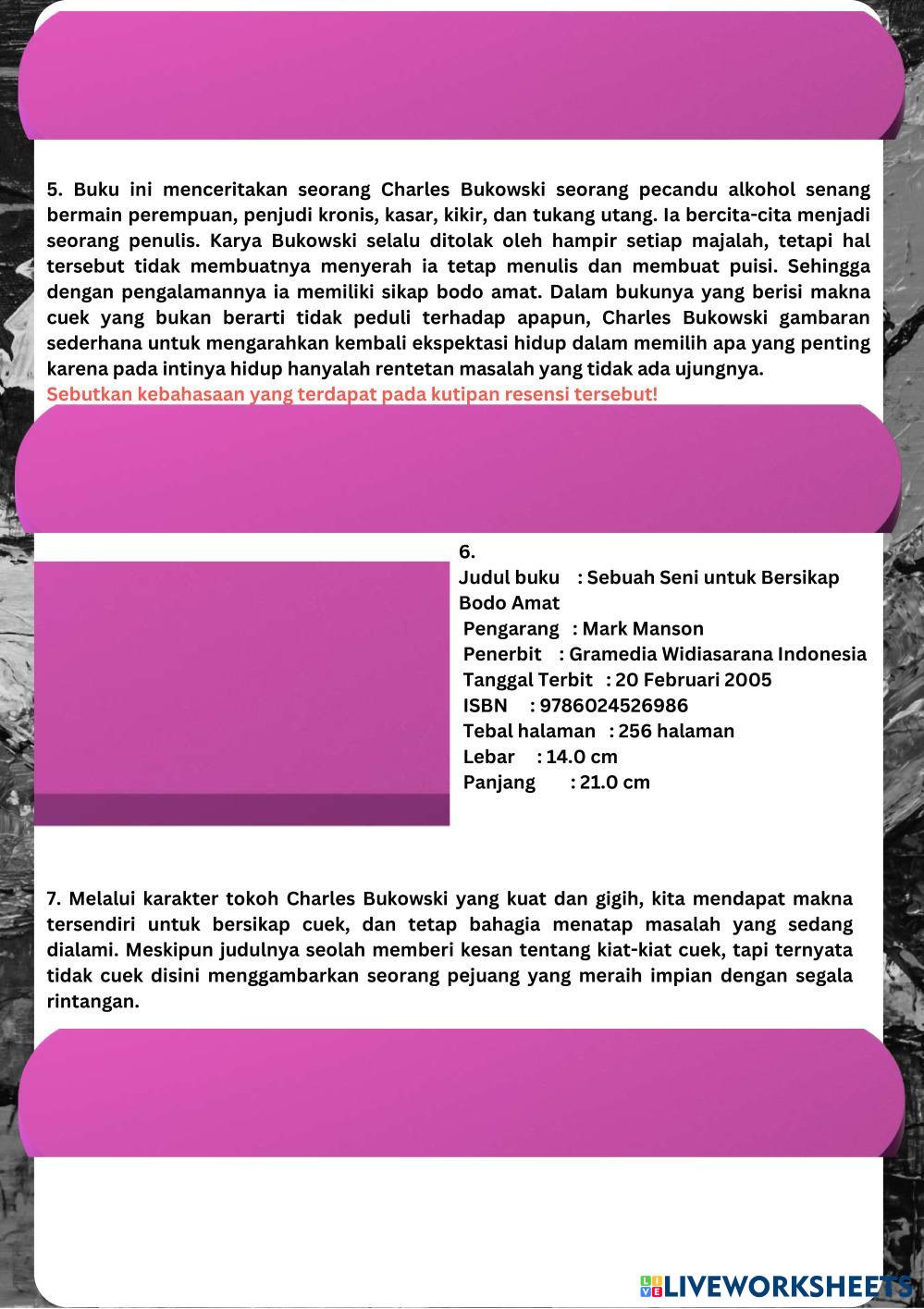 5. Buku ini menceritakan seorang Charles Bukowski seorang pecandu alkohol senang bermain perempuan, penjudi kronis, kasar, kikir, dan tukang utang. Ia bercita-cita menjadi seorang penulis. Karya Bukowski selalu ditolak oleh hampir setiap majalah, tetapi hal tersebut tidak membuatnya menyerah ia tetap menulis dan membuat puisi. Sehingga dengan pengalamannya ia memiliki sikap bodo amat. Dalam bukunya yang berisi makna cuek yang bukan berarti tidak peduli terhadap apapun, Charles Bukowski gambaran sederhana untuk mengarahkan kembali ekspektasi hidup dalam memilih apa yang penting karena pada intinya hidup hanyalah rentetan masalah yang tidak ada ujungnya.
Sebutkan kebahasaan yang terdapat pada kutipan resensi tersebut!

6.
Judul buku : Sebuah Seni untuk Bersikap Bodo Amat
Pengarang : Mark Manson
Penerbit : Gramedia Widiasarana Indonesia
Tanggal Terbit : 20 Februari 2005
ISBN : 9786024526986
Tebal halaman : 256 halaman
Lebar : 14.0 cm
Panjang : 21.0 cm

7. Melalui karakter tokoh Charles Bukowski yang kuat dan gigih, kita mendapat makna tersendiri untuk bersikap cuek, dan tetap bahagia menatap masalah yang sedang dialami. Meskipun judulnya seolah memberi kesan tentang kiat-kiat cuek, tapi ternyata tidak cuek disini menggambarkan seorang pejuang yang meraih impian dengan segala rintangan.

LIVEWORKSHEETS